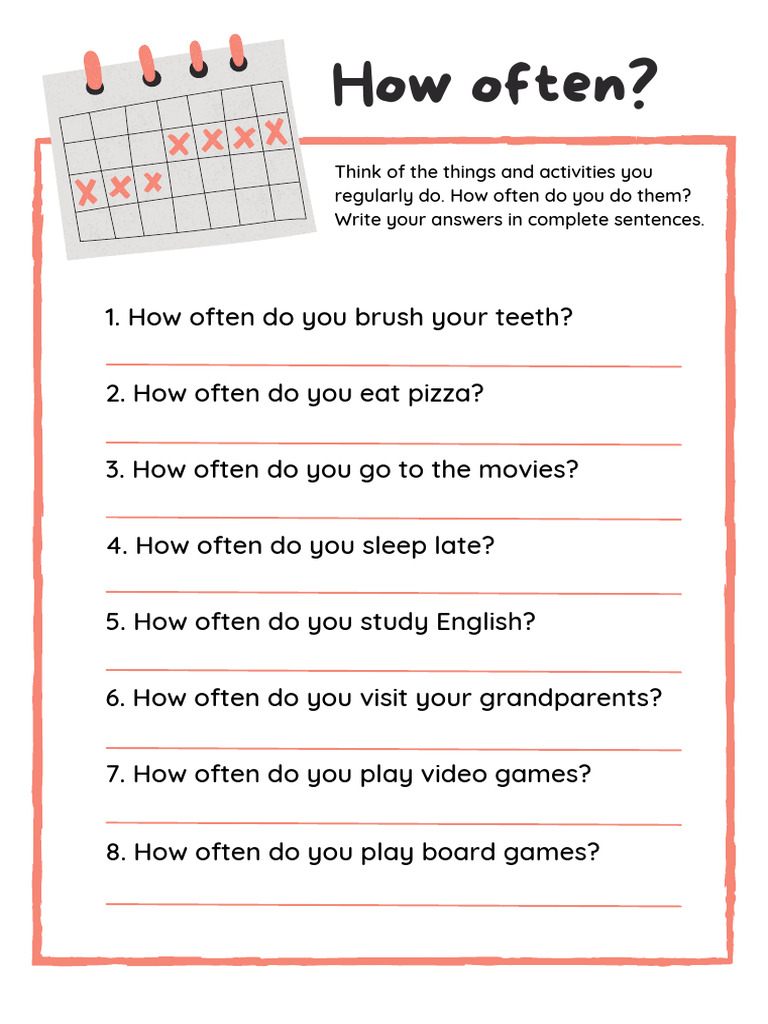 How often?

Think of the things and activities you regularly do. How often do you do them? Write your answers in complete sentences.

1. How often do you brush your teeth?

2. How often do you eat pizza?

3. How often do you go to the movies?

4. How often do you sleep late?

5. How often do you study English?

6. How often do you visit your grandparents?

7. How often do you play video games?

8. How often do you play board games?